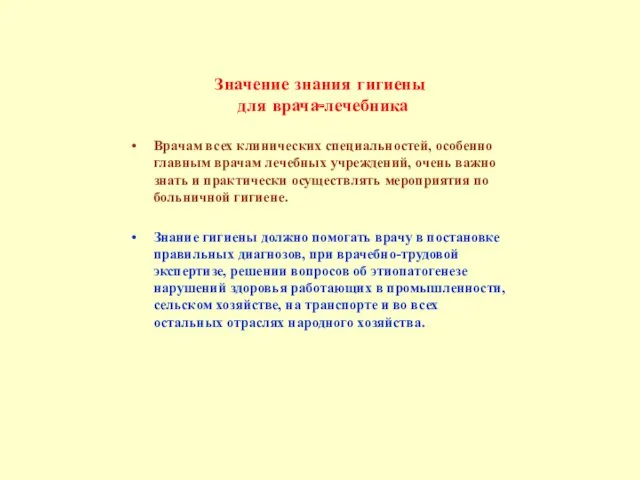 Значение знания гигиены для врача-лечебника

• Врачам всех клинических специальностей, особенно главным врачам лечебных учреждений, очень важно знать и практически осуществлять мероприятия по больничной гигиене.

• Знание гигиены должно помогать врачу в постановке правильных диагнозов, при врачебно-трудовой экспертизе, решении вопросов об этиопатогенезе нарушений здоровья работающих в промышленности, сельском хозяйстве, на транспорте и во всех остальных отраслях народного хозяйства.